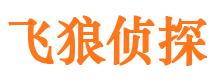 飞狼侦探